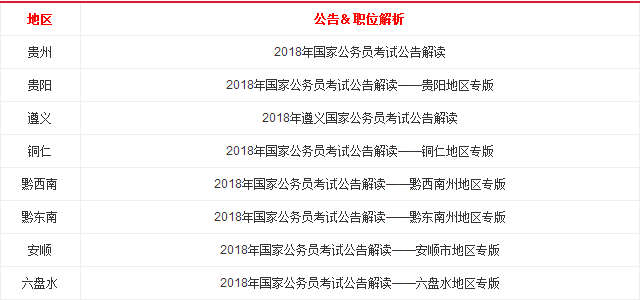 | 地区 | 公告＆职位解析 |
|---|---|
| 贵州 | 2018年国家公务员考试公告解读 |
| 贵阳 | 2018年国家公务员考试公告解读——贵阳地区专版 |
| 遵义 | 2018年遵义国家公务员考试公告解读 |
| 铜仁 | 2018年国家公务员考试公告解读——铜仁地区专版 |
| 黔西南 | 2018年国家公务员考试公告解读——黔西南州地区专版 |
| 黔东南 | 2018年国家公务员考试公告解读——黔东南州地区专版 |
| 安顺 | 2018年国家公务员考试公告解读——安顺市地区专版 |
| 六盘水 | 2018年国家公务员考试公告解读——六盘水地区专版 |